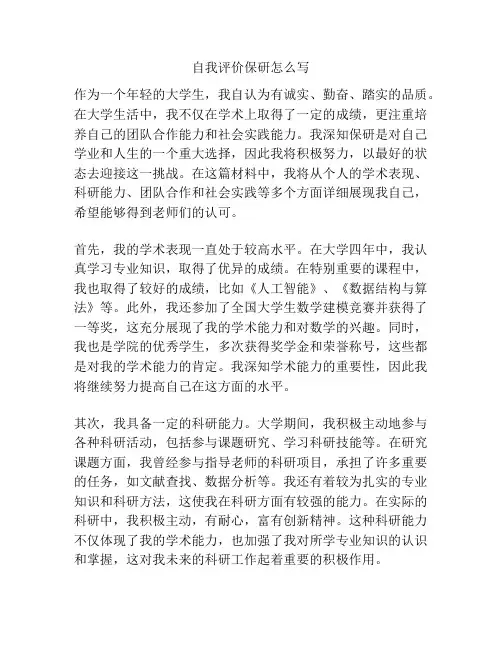 自我评价保研怎么写

作为一个年轻的大学生，我自认为有诚实、勤奋、踏实的品质。在大学生活中，我不仅在学术上取得了一定的成绩，更注重培养自己的团队合作能力和社会实践能力。我深知保研是对自己学业和人生的一个重大选择，因此我将积极努力，以最好的状态去迎接这一挑战。在这篇材料中，我将从个人的学术表现、科研能力、团队合作和社会实践等多个方面详细展现我自己，希望能够得到老师们的认可。

首先，我的学术表现一直处于较高水平。在大学四年中，我认真学习专业知识，取得了优异的成绩。在特别重要的课程中，我也取得了较好的成绩，比如《人工智能》、《数据结构与算法》等。此外，我还参加了全国大学生数学建模竞赛并获得了一等奖，这充分展现了我的学术能力和对数学的兴趣。同时，我也是学院的优秀学生，多次获得奖学金和荣誉称号，这些都是对我的学术能力的肯定。我深知学术能力的重要性，因此我将继续努力提高自己在这方面的水平。

其次，我具备一定的科研能力。大学期间，我积极主动地参与各种科研活动，包括参与课题研究、学习科研技能等。在研究课题方面，我曾经参与指导老师的科研项目，承担了许多重要的任务，如文献查找、数据分析等。我还有着较为扎实的专业知识和科研方法，这使我在科研方面有较强的能力。在实际的科研中，我积极主动，有耐心，富有创新精神。这种科研能力不仅体现了我的学术能力，也加强了我对所学专业知识的认识和掌握，这对我未来的科研工作起着重要的积极作用。